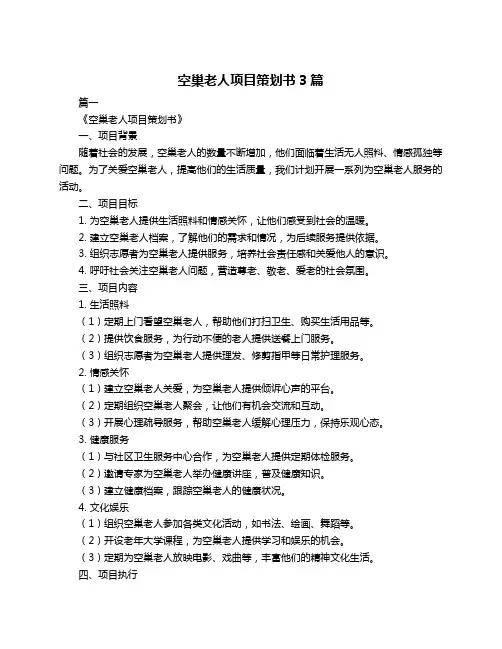 空巢老人项目策划书 3 篇

篇一

《空巢老人项目策划书》

一、项目背景

随着社会的发展，空巢老人的数量不断增加，他们面临着生活无人照料、情感孤独等问题。为了关爱空巢老人，提高他们的生活质量，我们计划开展一系列为空巢老人服务的活动。

二、项目目标

1. 为空巢老人提供生活照料和情感关怀，让他们感受到社会的温暖。

2. 建立空巢老人档案，了解他们的需求和情况，为后续服务提供依据。

3. 组织志愿者为空巢老人提供服务，培养社会责任感和关爱他人的意识。

4. 呼吁社会关注空巢老人问题，营造尊老、敬老、爱老的社会氛围。

三、项目内容

1. 生活照料

（1）定期上门看望空巢老人，帮助他们打扫卫生、购买生活用品等。

（2）提供饮食服务，为行动不便的老人提供送餐上门服务。

（3）组织志愿者为空巢老人提供理发、修剪指甲等日常护理服务。

2. 情感关怀

（1）建立空巢老人关爱，为空巢老人提供倾诉心声的平台。

（2）定期组织空巢老人聚会，让他们有机会交流和互动。

（3）开展心理疏导服务，帮助空巢老人缓解心理压力，保持乐观心态。

3. 健康服务

（1）与社区卫生服务中心合作，为空巢老人提供定期体检服务。

（2）邀请专家为空巢老人举办健康讲座，普及健康知识。

（3）建立健康档案，跟踪空巢老人的健康状况。

4. 文化娱乐

（1）组织空巢老人参加各类文化活动，如书法、绘画、舞蹈等。

（2）开设老年大学课程，为空巢老人提供学习和娱乐的机会。

（3）定期为空巢老人放映电影、戏曲等，丰富他们的精神文化生活。

四、项目执行